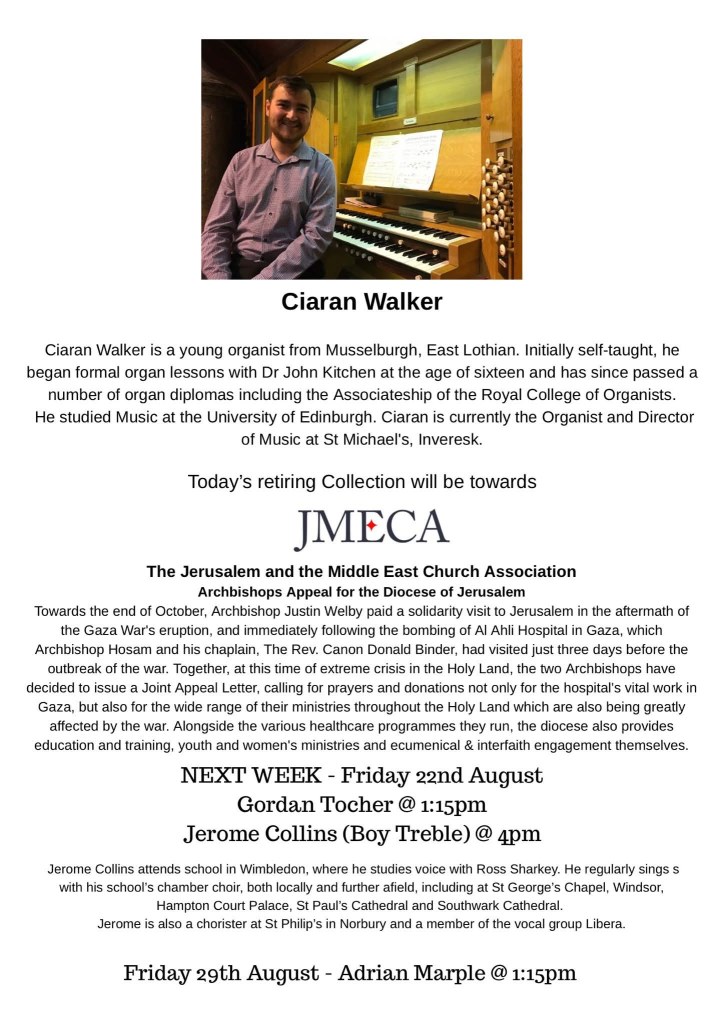 Ciaran Walker

Ciaran Walker is a young organist from Musselburgh, East Lothian. Initially self-taught, he began formal organ lessons with Dr John Kitchen at the age of sixteen and has since passed a number of organ diplomas including the Associateship of the Royal College of Organists. He studied Music at the University of Edinburgh. Ciaran is currently the Organist and Director of Music at St Michael's, Inveresk.

Today's retiring Collection will be towards

JMECA

The Jerusalem and the Middle East Church Association
Archbishops Appeal for the Diocese of Jerusalem
Towards the end of October, Archbishop Justin Welby paid a solidarity visit to Jerusalem in the aftermath of the Gaza War's eruption, and immediately following the bombing of Al Ahli Hospital in Gaza, which Archbishop Hosam and his chaplain, The Rev. Canon Donald Binder, had visited just three days before the outbreak of the war. Together, at this time of extreme crisis in the Holy Land, the two Archbishops have decided to issue a Joint Appeal Letter, calling for prayers and donations not only for the hospital's vital work in Gaza, but also for the wide range of their ministries throughout the Holy Land which are also being greatly affected by the war. Alongside the various healthcare programmes they run, the diocese also provides education and training, youth and women's ministries and ecumenical & interfaith engagement themselves.

NEXT WEEK - Friday 22nd August
Gordan Tocher @ 1:15pm
Jerome Collins (Boy Treble) @ 4pm

Jerome Collins attends school in Wimbledon, where he studies voice with Ross Sharkey. He regularly sings s with his school's chamber choir, both locally and further afield, including at St George's Chapel, Windsor, Hampton Court Palace, St Paul's Cathedral and Southwark Cathedral.
Jerome is also a chorister at St Philip's in Norbury and a member of the vocal group Libera.

Friday 29th August - Adrian Marple @ 1:15pm